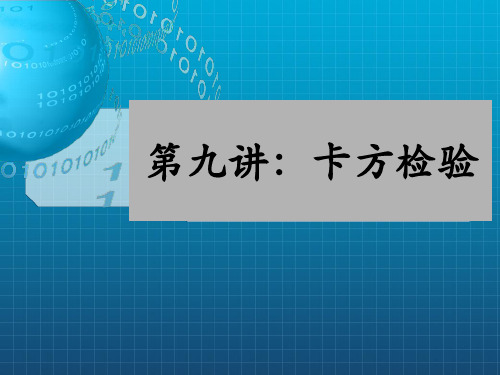 第九讲：卡方检验